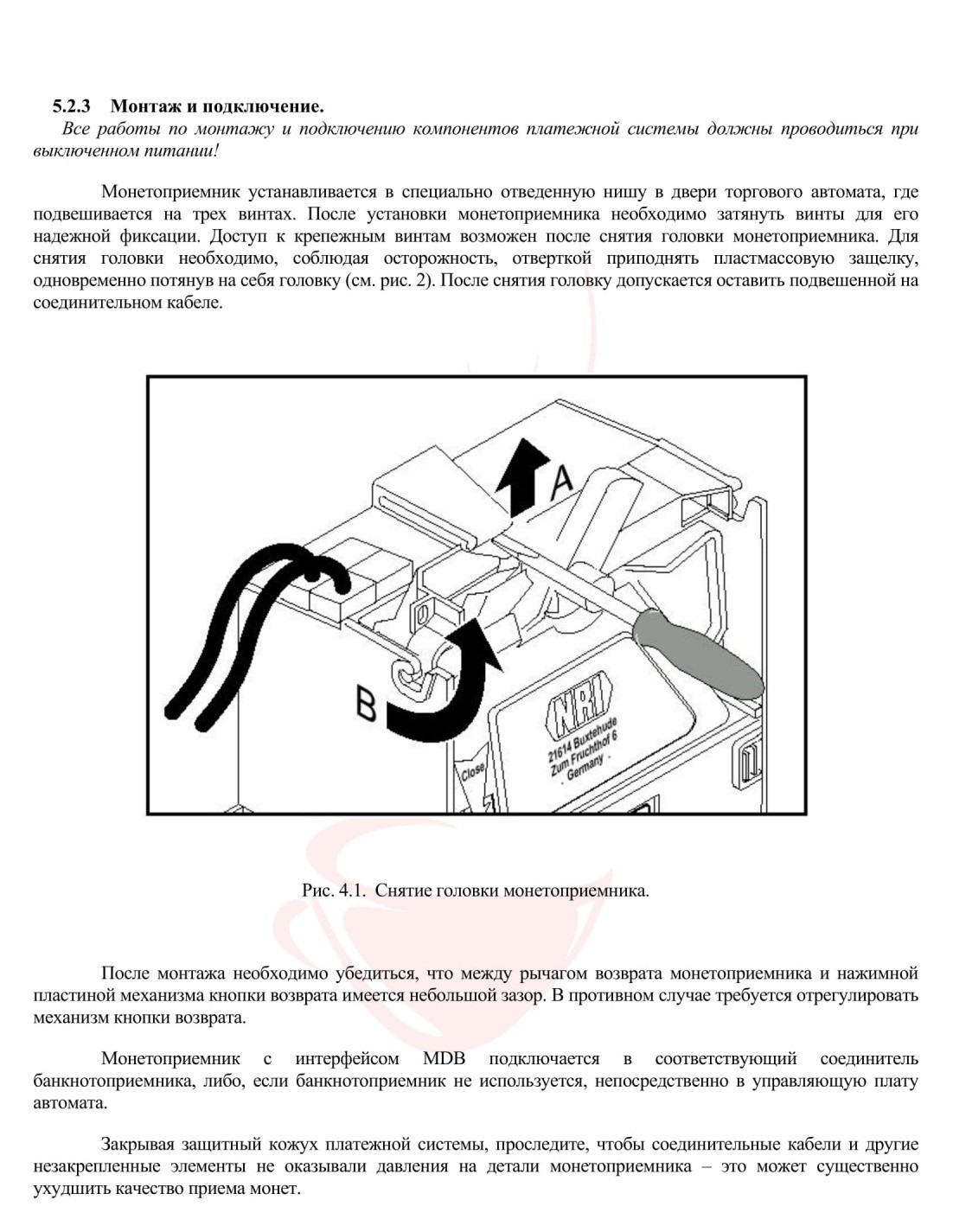 5.2.3 Монтаж и подключение.

Все работы по монтажу и подключению компонентов платежной системы должны проводиться при выключенном питании!

Монетоприемник устанавливается в специально отведенную нишу в двери торгового автомата, где подвешивается на трех винтах. После установки монетоприемника необходимо затянуть винты для его надежной фиксации. Доступ к крепежным винтам возможен после снятия головки монетоприемника. Для снятия головки необходимо, соблюдая осторожность, отверткой приподнять пластмассовую защелку, одновременно потянув на себя головку (см. рис. 2). После снятия головку допускается оставить подвешенной на соединительном кабеле.

A

B

NRI

21614 Buxtehude
Zum Fruchthof 6
. Germany .

Close

Рис. 4.1. Снятие головки монетоприемника.

После монтажа необходимо убедиться, что между рычагом возврата монетоприемника и нажимной пластиной механизма кнопки возврата имеется небольшой зазор. В противном случае требуется отрегулировать механизм кнопки возврата.

Монетоприемник с интерфейсом MDB подключается в соответствующий соединитель банкнотоприемника, либо, если банкнотоприемник не используется, непосредственно в управляющую плату автомата.

Закрывая защитный кожух платежной системы, проследите, чтобы соединительные кабели и другие незакрепленные элементы не оказывали давления на детали монетоприемника – это может существенно ухудшить качество приема монет.